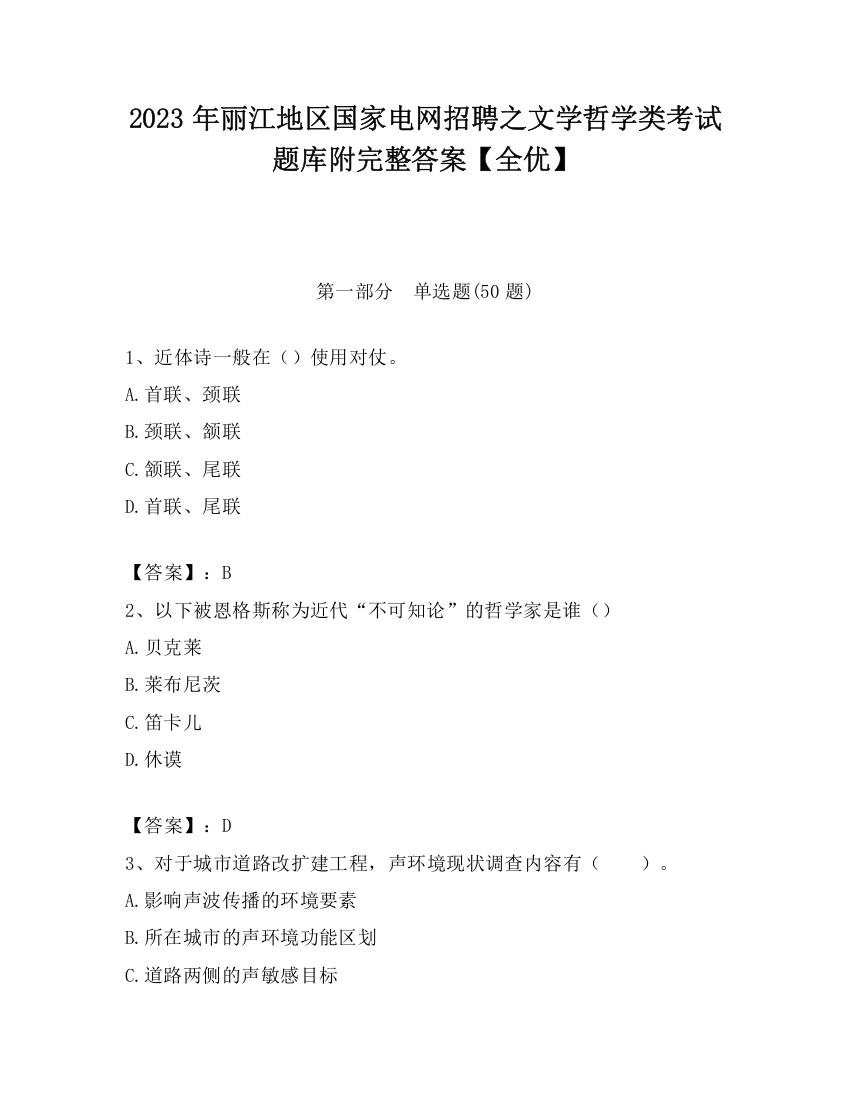 2023 年丽江地区国家电网招聘之文学哲学类考试题库附完整答案【全优】

第一部分　单选题(50 题)

1、近体诗一般在（）使用对仗。

A.首联、颈联

B.颈联、颔联

C.颔联、尾联

D.首联、尾联

【答案】：B

2、以下被恩格斯称为近代“不可知论”的哲学家是谁（）

A.贝克莱

B.莱布尼茨

C.笛卡儿

D.休谟

【答案】：D

3、对于城市道路改扩建工程，声环境现状调查内容有（　　）。

A.影响声波传播的环境要素

B.所在城市的声环境功能区划

C.道路两侧的声敏感目标